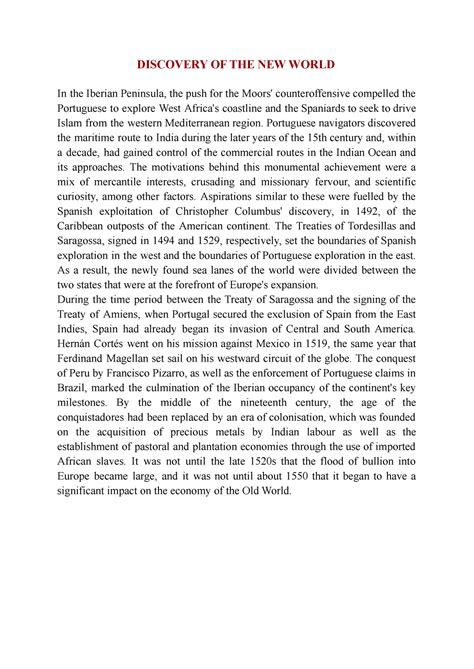 DISCOVERY OF THE NEW WORLD

In the Iberian Peninsula, the push for the Moors' counteroffensive compelled the Portuguese to explore West Africa's coastline and the Spaniards to seek to drive Islam from the western Mediterranean region. Portuguese navigators discovered the maritime route to India during the later years of the 15th century and, within a decade, had gained control of the commercial routes in the Indian Ocean and its approaches. The motivations behind this monumental achievement were a mix of mercantile interests, crusading and missionary fervour, and scientific curiosity, among other factors. Aspirations similar to these were fuelled by the Spanish exploitation of Christopher Columbus' discovery, in 1492, of the Caribbean outposts of the American continent. The Treaties of Tordesillas and Saragossa, signed in 1494 and 1529, respectively, set the boundaries of Spanish exploration in the west and the boundaries of Portuguese exploration in the east. As a result, the newly found sea lanes of the world were divided between the two states that were at the forefront of Europe's expansion.
During the time period between the Treaty of Saragossa and the signing of the Treaty of Amiens, when Portugal secured the exclusion of Spain from the East Indies, Spain had already began its invasion of Central and South America. Hernán Cortés went on his mission against Mexico in 1519, the same year that Ferdinand Magellan set sail on his westward circuit of the globe. The conquest of Peru by Francisco Pizarro, as well as the enforcement of Portuguese claims in Brazil, marked the culmination of the Iberian occupancy of the continent's key milestones. By the middle of the nineteenth century, the age of the conquistadores had been replaced by an era of colonisation, which was founded on the acquisition of precious metals by Indian labour as well as the establishment of pastoral and plantation economies through the use of imported African slaves. It was not until the late 1520s that the flood of bullion into Europe became large, and it was not until about 1550 that it began to have a significant impact on the economy of the Old World.